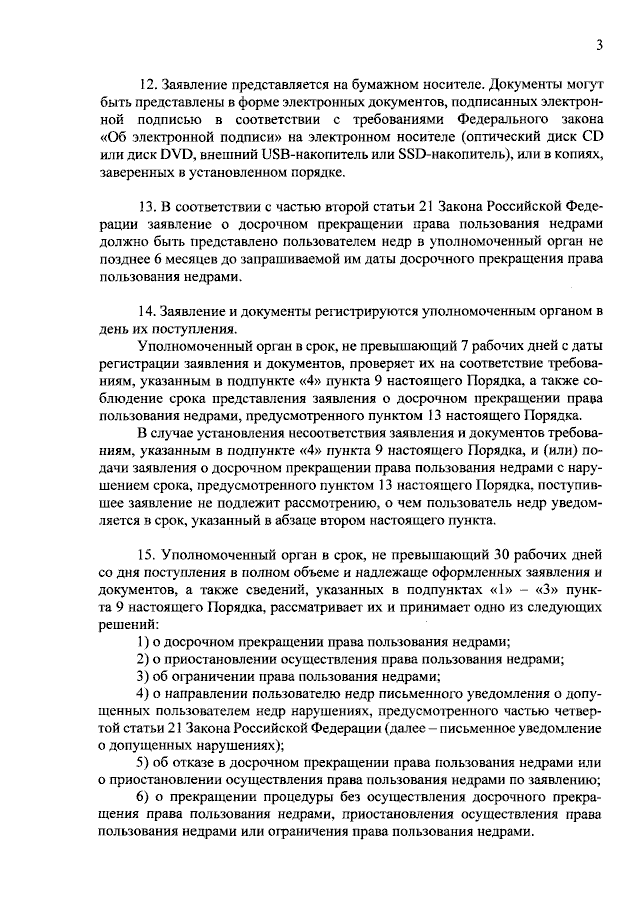 3

12. Заявление представляется на бумажном носителе. Документы могут быть представлены в форме электронных документов, подписанных электронной подписью в соответствии с требованиями Федерального закона «Об электронной подписи» на электронном носителе (оптический диск CD или диск DVD, внешний USB-накопитель или SSD-накопитель), или в копиях, заверенных в установленном порядке.

13. В соответствии с частью второй статьи 21 Закона Российской Федерации заявление о досрочном прекращении права пользования недрами должно быть представлено пользователем недр в уполномоченный орган не позднее 6 месяцев до запрашиваемой им даты досрочного прекращения права пользования недрами.

14. Заявление и документы регистрируются уполномоченным органом в день их поступления.

Уполномоченный орган в срок, не превышающий 7 рабочих дней с даты регистрации заявления и документов, проверяет их на соответствие требованиям, указанным в подпункте «4» пункта 9 настоящего Порядка, а также соблюдение срока представления заявления о досрочном прекращении права пользования недрами, предусмотренного пунктом 13 настоящего Порядка.

В случае установления несоответствия заявления и документов требованиям, указанным в подпункте «4» пункта 9 настоящего Порядка, и (или) подачи заявления о досрочном прекращении права пользования недрами с нарушением срока, предусмотренного пунктом 13 настоящего Порядка, поступившее заявление не подлежит рассмотрению, о чем пользователь недр уведомляется в срок, указанный в абзаце втором настоящего пункта.

15. Уполномоченный орган в срок, не превышающий 30 рабочих дней со дня поступления в полном объеме и надлежаще оформленных заявления и документов, а также сведений, указанных в подпунктах «1» – «3» пункта 9 настоящего Порядка, рассматривает их и принимает одно из следующих решений:

1) о досрочном прекращении права пользования недрами;

2) о приостановлении осуществления права пользования недрами;

3) об ограничении права пользования недрами;

4) о направлении пользователю недр письменного уведомления о допущенных пользователем недр нарушениях, предусмотренного частью четвертой статьи 21 Закона Российской Федерации (далее – письменное уведомление о допущенных нарушениях);

5) об отказе в досрочном прекращении права пользования недрами или о приостановлении осуществления права пользования недрами по заявлению;

6) о прекращении процедуры без осуществления досрочного прекращения права пользования недрами, приостановления осуществления права пользования недрами или ограничения права пользования недрами.